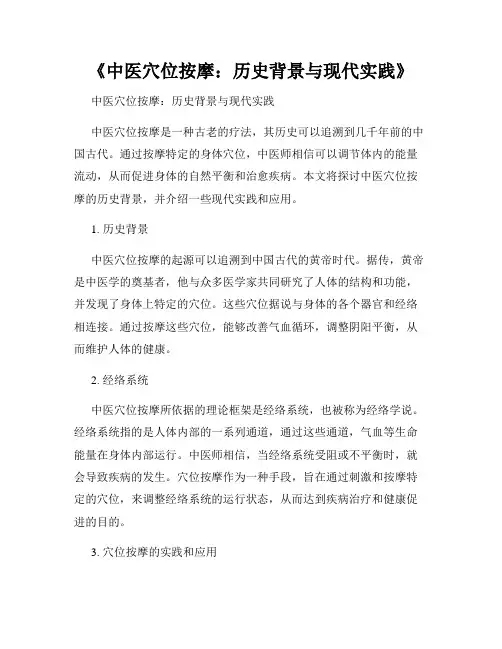 《中医穴位按摩：历史背景与现代实践》

中医穴位按摩：历史背景与现代实践

中医穴位按摩是一种古老的疗法，其历史可以追溯到几千年前的中国古代。通过按摩特定的身体穴位，中医师相信可以调节体内的能量流动，从而促进身体的自然平衡和治愈疾病。本文将探讨中医穴位按摩的历史背景，并介绍一些现代实践和应用。

1. 历史背景

中医穴位按摩的起源可以追溯到中国古代的黄帝时代。据传，黄帝是中医学的奠基者，他与众多医学家共同研究了人体的结构和功能，并发现了身体上特定的穴位。这些穴位据说与身体的各个器官和经络相连接。通过按摩这些穴位，能够改善气血循环，调整阴阳平衡，从而维护人体的健康。

2. 经络系统

中医穴位按摩所依据的理论框架是经络系统，也被称为经络学说。经络系统指的是人体内部的一系列通道，通过这些通道，气血等生命能量在身体内部运行。中医师相信，当经络系统受阻或不平衡时，就会导致疾病的发生。穴位按摩作为一种手段，旨在通过刺激和按摩特定的穴位，来调整经络系统的运行状态，从而达到疾病治疗和健康促进的目的。

3. 穴位按摩的实践和应用